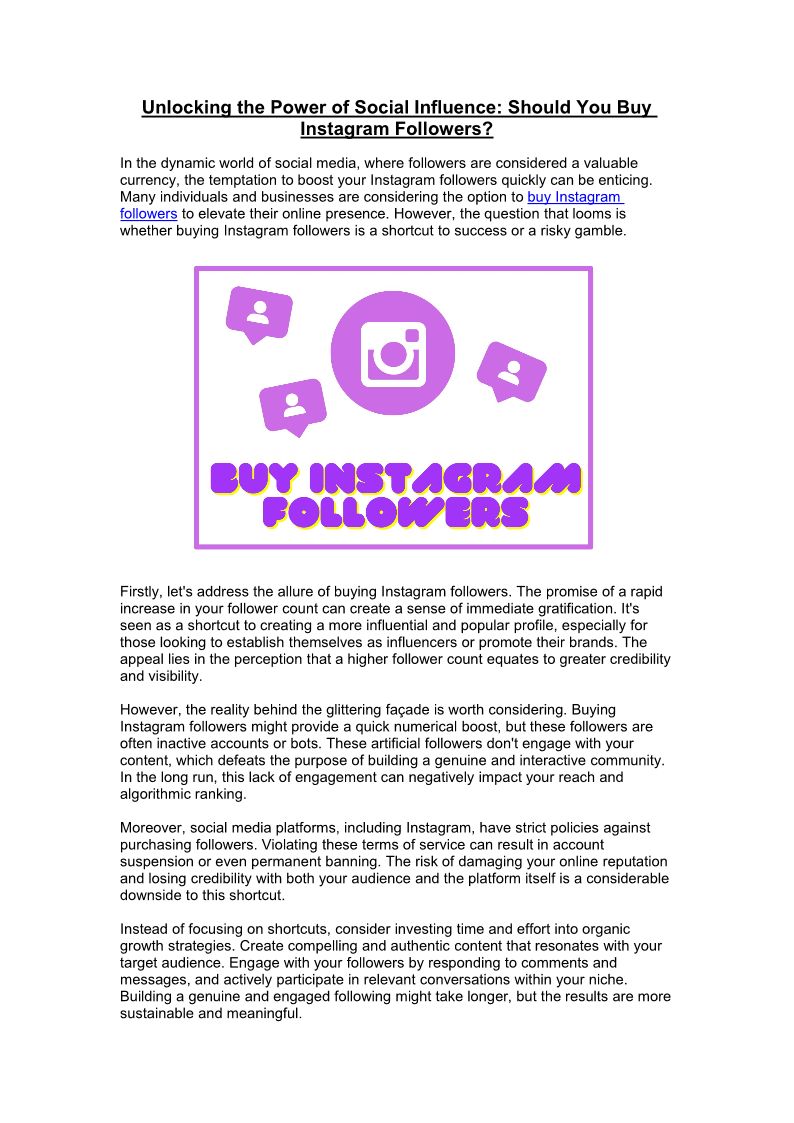 Unlocking the Power of Social Influence: Should You Buy Instagram Followers?

In the dynamic world of social media, where followers are considered a valuable currency, the temptation to boost your Instagram followers quickly can be enticing. Many individuals and businesses are considering the option to buy Instagram followers to elevate their online presence. However, the question that looms is whether buying Instagram followers is a shortcut to success or a risky gamble.

BUY INSTAGRAM FOLLOWERS

Firstly, let's address the allure of buying Instagram followers. The promise of a rapid increase in your follower count can create a sense of immediate gratification. It's seen as a shortcut to creating a more influential and popular profile, especially for those looking to establish themselves as influencers or promote their brands. The appeal lies in the perception that a higher follower count equates to greater credibility and visibility.

However, the reality behind the glittering façade is worth considering. Buying Instagram followers might provide a quick numerical boost, but these followers are often inactive accounts or bots. These artificial followers don't engage with your content, which defeats the purpose of building a genuine and interactive community. In the long run, this lack of engagement can negatively impact your reach and algorithmic ranking.

Moreover, social media platforms, including Instagram, have strict policies against purchasing followers. Violating these terms of service can result in account suspension or even permanent banning. The risk of damaging your online reputation and losing credibility with both your audience and the platform itself is a considerable downside to this shortcut.

Instead of focusing on shortcuts, consider investing time and effort into organic growth strategies. Create compelling and authentic content that resonates with your target audience. Engage with your followers by responding to comments and messages, and actively participate in relevant conversations within your niche. Building a genuine and engaged following might take longer, but the results are more sustainable and meaningful.